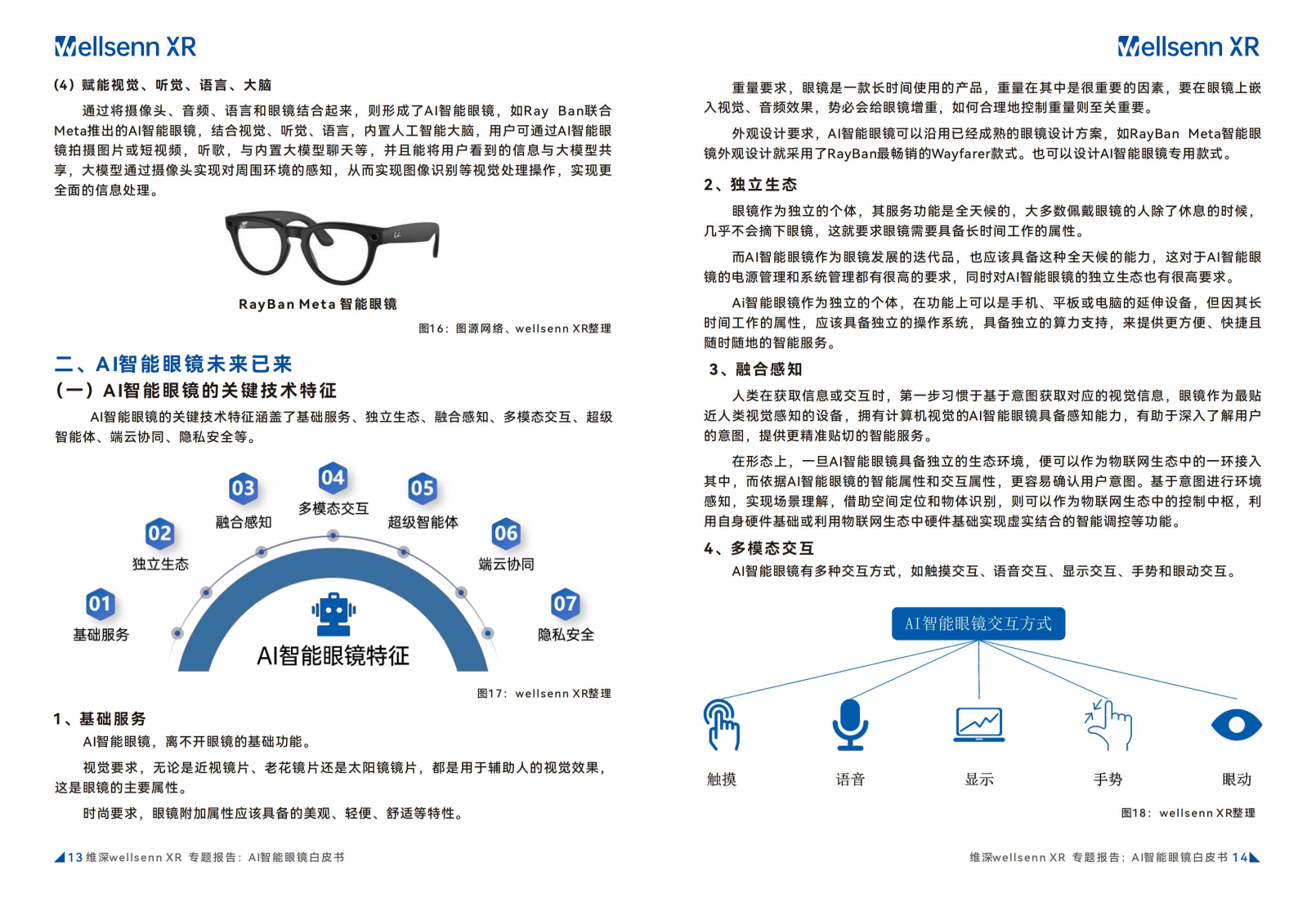 Wellsenn XR

（4）赋能视觉、听觉、语言、大脑

通过将摄像头、音频、语言和眼镜结合起来，则形成了AI智能眼镜，如Ray Ban联合Meta推出的AI智能眼镜，结合视觉、听觉、语言，内置人工智能大脑，用户可通过AI智能眼镜拍摄图片或短视频，听歌，与内置大模型聊天等，并且能将用户看到的信息与大模型共享，大模型通过摄像头实现对周围环境的感知，从而实现图像识别等视觉处理操作，实现更全面的信息处理。

RayBan Meta 智能眼镜

图16：图源网络、wellsenn XR整理

二、AI智能眼镜未来已来

（一）AI智能眼镜的关键技术特征

AI智能眼镜的关键技术特征涵盖了基础服务、独立生态、融合感知、多模态交互、超级智能体、端云协同、隐私安全等。

01 基础服务
02 独立生态
03 融合感知
04 多模态交互
05 超级智能体
06 端云协同
07 隐私安全
AI智能眼镜特征

图17：wellsenn XR整理

1、基础服务

AI智能眼镜，离不开眼镜的基础功能。

视觉要求，无论是近视镜片、老花镜片还是太阳镜镜片，都是用于辅助人的视觉效果，这是眼镜的主要属性。

时尚要求，眼镜附加属性应该具备的美观、轻便、舒适等特性。

13 维深wellsenn XR 专题报告：AI智能眼镜白皮书

Wellsenn XR

重量要求，眼镜是一款长时间使用的产品，重量在其中是很重要的因素，要在眼镜上嵌入视觉、音频效果，势必会给眼镜增重，如何合理地控制重量则至关重要。

外观设计要求，AI智能眼镜可以沿用已经成熟的眼镜设计方案，如RayBan Meta智能眼镜外观设计就采用了RayBan最畅销的Wayfarer款式。也可以设计AI智能眼镜专用款式。

2、独立生态

眼镜作为独立的个体，其服务功能是全天候的，大多数佩戴眼镜的人除了休息的时候，几乎不会摘下眼镜，这就要求眼镜需要具备长时间工作的属性。

而AI智能眼镜作为眼镜发展的迭代品，也应该具备这种全天候的能力，这对于AI智能眼镜的电源管理和系统管理都有很高的要求，同时对AI智能眼镜的独立生态也有很高要求。

Ai智能眼镜作为独立的个体，在功能上可以是手机、平板或电脑的延伸设备，但因其长时间工作的属性，应该具备独立的操作系统，具备独立的算力支持，来提供更方便、快捷且随时随地的智能服务。

3、融合感知

人类在获取信息或交互时，第一步习惯于基于意图获取对应的视觉信息，眼镜作为最贴近人类视觉感知的设备，拥有计算机视觉的AI智能眼镜具备感知能力，有助于深入了解用户的意图，提供更精准贴切的智能服务。

在形态上，一旦AI智能眼镜具备独立的生态环境，便可以作为物联网生态中的一环接入其中，而依据AI智能眼镜的智能属性和交互属性，更容易确认用户意图。基于意图进行环境感知，实现场景理解，借助空间定位和物体识别，则可以作为物联网生态中的控制中枢，利用自身硬件基础或利用物联网生态中硬件基础实现虚实结合的智能调控等功能。

4、多模态交互

AI智能眼镜有多种交互方式，如触摸交互、语音交互、显示交互、手势和眼动交互。

AI智能眼镜交互方式

触摸
语音
显示
手势
眼动

图18：wellsenn XR整理

维深wellsenn XR 专题报告：AI智能眼镜白皮书 14